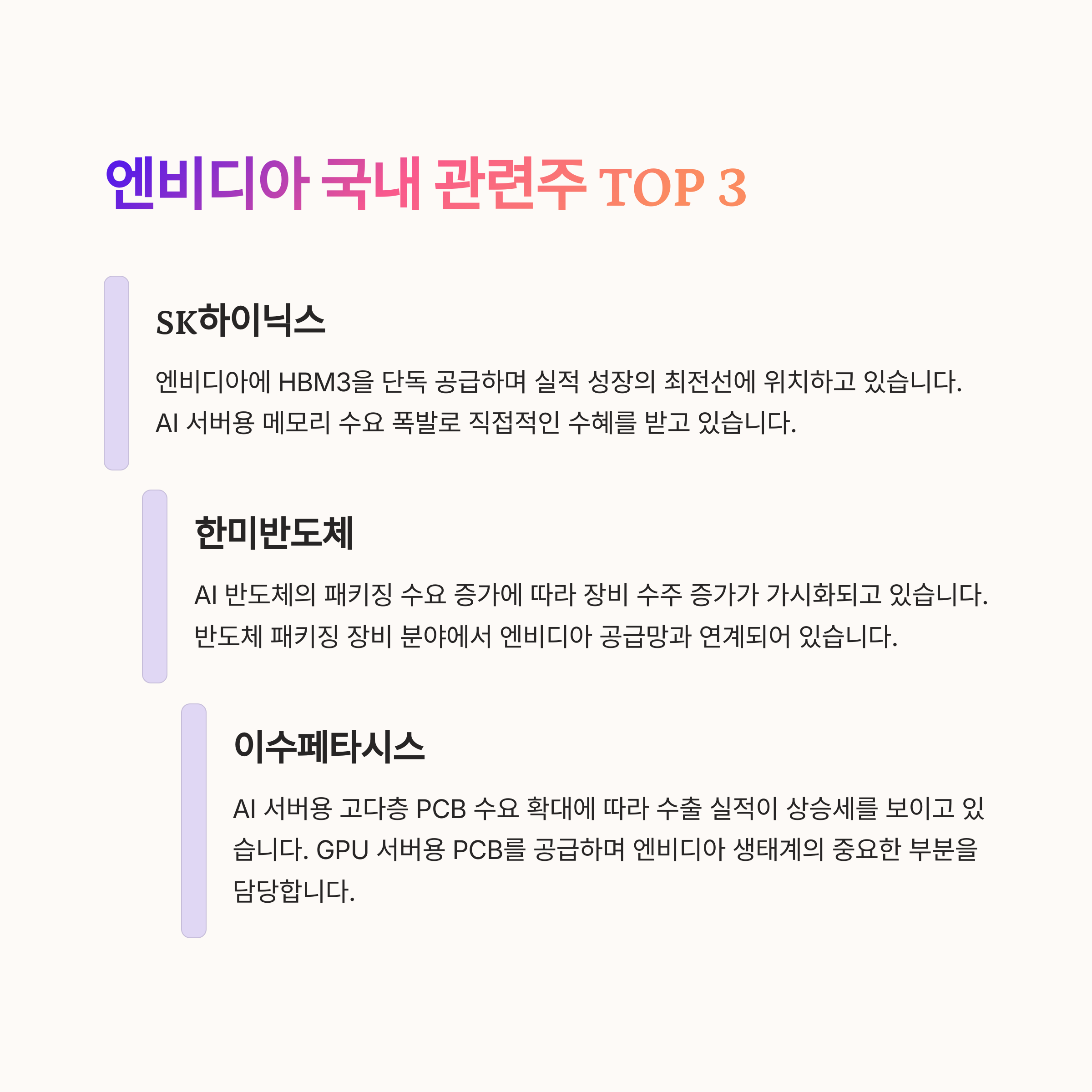 엔비디아 국내 관련주 TOP 3

SK하이닉스

엔비디아에 HBM3을 단독 공급하며 실적 성장의 최전선에 위치하고 있습니다. AI 서버용 메모리 수요 폭발로 직접적인 수혜를 받고 있습니다.

한미반도체

AI 반도체의 패키징 수요 증가에 따라 장비 수주 증가가 가시화되고 있습니다. 반도체 패키징 장비 분야에서 엔비디아 공급망과 연계되어 있습니다.

이수페타시스

AI 서버용 고다층 PCB 수요 확대에 따라 수출 실적이 상승세를 보이고 있습니다. GPU 서버용 PCB를 공급하며 엔비디아 생태계의 중요한 부분을 담당합니다.